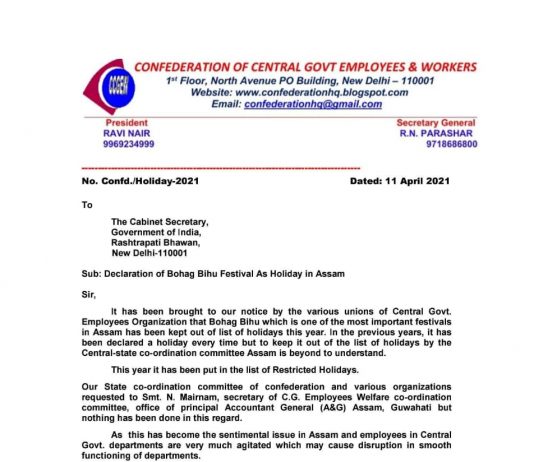 CCGEW

CONFEDERATION OF CENTRAL GOVT EMPLOYEES & WORKERS
1st Floor, North Avenue PO Building, New Delhi – 110001
Website: www.confederationhq.blogspot.com
Email: confederationhq@gmail.com

President
RAVI NAIR
9969234999

Secretary General
R.N. PARASHAR
9718686800

No. Confd./Holiday-2021

Dated: 11 April 2021

To

The Cabinet Secretary,
Government of India,
Rashtrapati Bhawan,
New Delhi-110001

Sub: Declaration of Bohag Bihu Festival As Holiday in Assam

Sir,

It has been brought to our notice by the various unions of Central Govt. Employees Organization that Bohag Bihu which is one of the most important festivals in Assam has been kept out of list of holidays this year. In the previous years, it has been declared a holiday every time but to keep it out of the list of holidays by the Central-state co-ordination committee Assam is beyond to understand.

This year it has been put in the list of Restricted Holidays.

Our State co-ordination committee of confederation and various organizations requested to Smt. N. Mairnam, secretary of C.G. Employees Welfare co-ordination committee, office of principal Accountant General (A&G) Assam, Guwahati but nothing has been done in this regard.

As this has become the sentimental issue in Assam and employees in Central Govt. departments are very much agitated which may cause disruption in smooth functioning of departments.